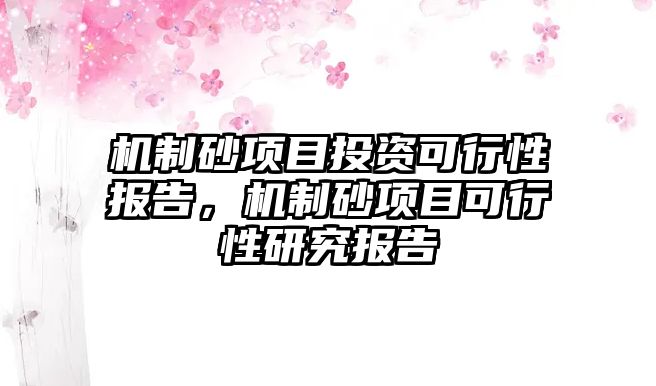 机制砂项目投资可行性报告，机制砂项目可行性研究报告